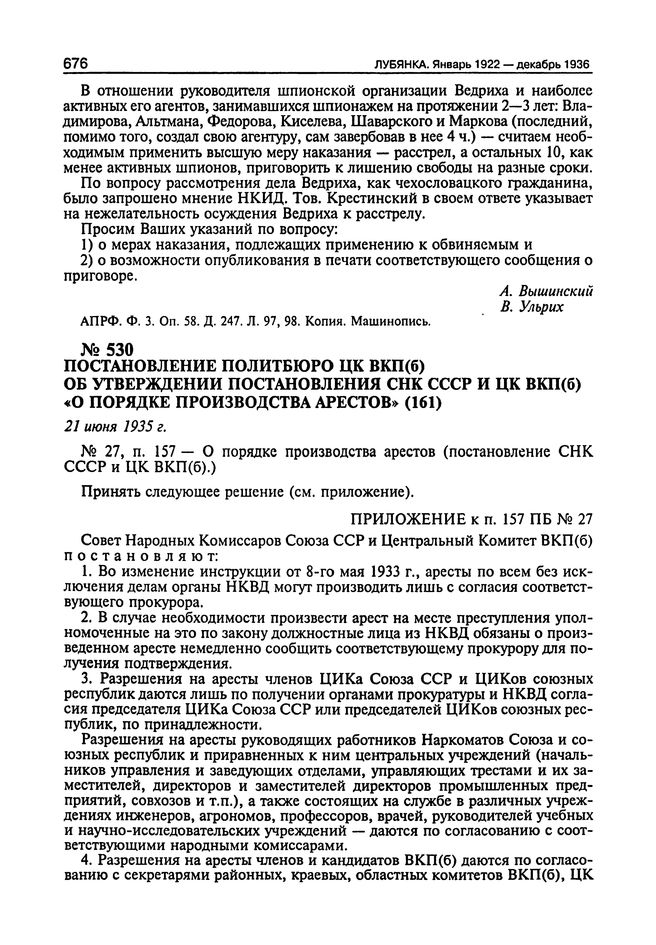 676 ЛУБЯНКА. Январь 1922 — декабрь 1936

В отношении руководителя шпионской организации Ведриха и наиболее активных его агентов, занимавшихся шпионажем на протяжении 2—3 лет: Владимирова, Альтмана, Федорова, Киселева, Шаварского и Маркова (последний, помимо того, создал свою агентуру, сам завербовав в нее 4 ч.) — считаем необходимым применить высшую меру наказания — расстрел, а остальных 10, как менее активных шпионов, приговорить к лишению свободы на разные сроки.

По вопросу рассмотрения дела Ведриха, как чехословацкого гражданина, было запрошено мнение НКИД. Тов. Крестинский в своем ответе указывает на нежелательность осуждения Ведриха к расстрелу.

Просим Ваших указаний по вопросу:

1) о мерах наказания, подлежащих применению к обвиняемым и

2) о возможности опубликования в печати соответствующего сообщения о приговоре.

А. Вышинский
В. Ульрих

АПРФ. Ф. 3. Оп. 58. Д. 247. Л. 97, 98. Копия. Машинопись.

№ 530
ПОСТАНОВЛЕНИЕ ПОЛИТБЮРО ЦК ВКП(б)
ОБ УТВЕРЖДЕНИИ ПОСТАНОВЛЕНИЯ СНК СССР И ЦК ВКП(б)
«О ПОРЯДКЕ ПРОИЗВОДСТВА АРЕСТОВ» (161)

21 июня 1935 г.

№ 27, п. 157 — О порядке производства арестов (постановление СНК СССР и ЦК ВКП(б).)

Принять следующее решение (см. приложение).

ПРИЛОЖЕНИЕ к п. 157 ПБ № 27

Совет Народных Комиссаров Союза ССР и Центральный Комитет ВКП(б) постановляют:

1. Во изменение инструкции от 8-го мая 1933 г., аресты по всем без исключения делам органы НКВД могут производить лишь с согласия соответствующего прокурора.

2. В случае необходимости произвести арест на месте преступления уполномоченные на это по закону должностные лица из НКВД обязаны о произведенном аресте немедленно сообщить соответствующему прокурору для получения подтверждения.

3. Разрешения на аресты членов ЦИКа Союза ССР и ЦИКов союзных республик даются лишь по получении органами прокуратуры и НКВД согласия председателя ЦИКа Союза ССР или председателей ЦИКов союзных республик, по принадлежности.

Разрешения на аресты руководящих работников Наркоматов Союза и союзных республик и приравненных к ним центральных учреждений (начальников управления и заведующих отделами, управляющих трестами и их заместителей, директоров и заместителей директоров промышленных предприятий, совхозов и т.п.), а также состоящих на службе в различных учреждениях инженеров, агрономов, профессоров, врачей, руководителей учебных и научно-исследовательских учреждений — даются по согласованию с соответствующими народными комиссарами.

4. Разрешения на аресты членов и кандидатов ВКП(б) даются по согласованию с секретарями районных, краевых, областных комитетов ВКП(б), ЦК